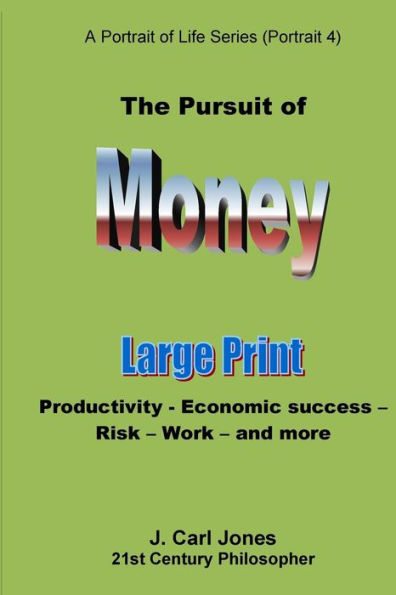 A Portrait of Life Series (Portrait 4)

The Pursuit of

Money

Large Print

Productivity - Economic success – Risk – Work – and more

J. Carl Jones
21st Century Philosopher